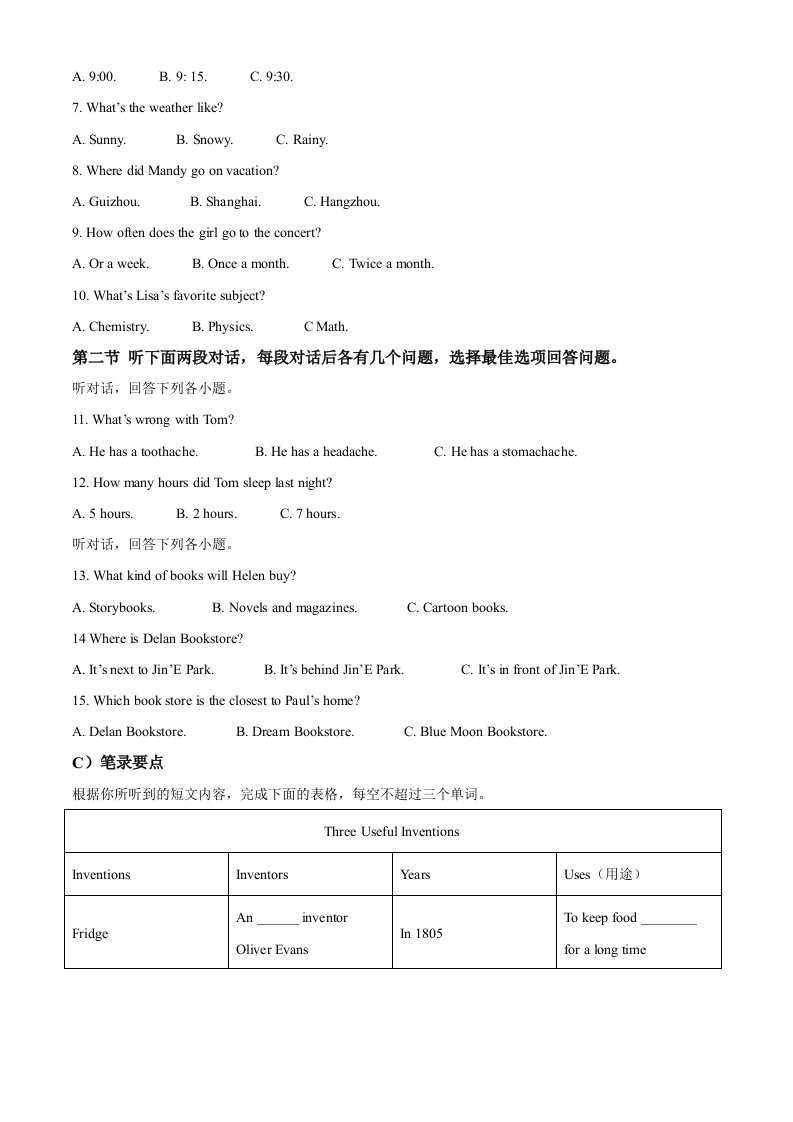 A. 9:00.　　B. 9: 15.　　C. 9:30.

7. What's the weather like?

A. Sunny.　　B. Snowy.　　C. Rainy.

8. Where did Mandy go on vacation?

A. Guizhou.　　B. Shanghai.　　C. Hangzhou.

9. How often does the girl go to the concert?

A. Or a week.　　B. Once a month.　　C. Twice a month.

10. What's Lisa's favorite subject?

A. Chemistry.　　B. Physics.　　C Math.

第二节 听下面两段对话，每段对话后各有几个问题，选择最佳选项回答问题。

听对话，回答下列各小题。

11. What's wrong with Tom?

A. He has a toothache.　　B. He has a headache.　　C. He has a stomachache.

12. How many hours did Tom sleep last night?

A. 5 hours.　　B. 2 hours.　　C. 7 hours.

听对话，回答下列各小题。

13. What kind of books will Helen buy?

A. Storybooks.　　B. Novels and magazines.　　C. Cartoon books.

14 Where is Delan Bookstore?

A. It's next to Jin'E Park.　　B. It's behind Jin'E Park.　　C. It's in front of Jin'E Park.

15. Which book store is the closest to Paul's home?

A. Delan Bookstore.　　B. Dream Bookstore.　　C. Blue Moon Bookstore.

C）笔录要点

根据你所听到的短文内容，完成下面的表格，每空不超过三个单词。

| Three Useful Inventions | | | |
|---|---|---|---|
| Inventions | Inventors | Years | Uses（用途） |
| Fridge | An ______ inventor Oliver Evans | In 1805 | To keep food ________ for a long time |